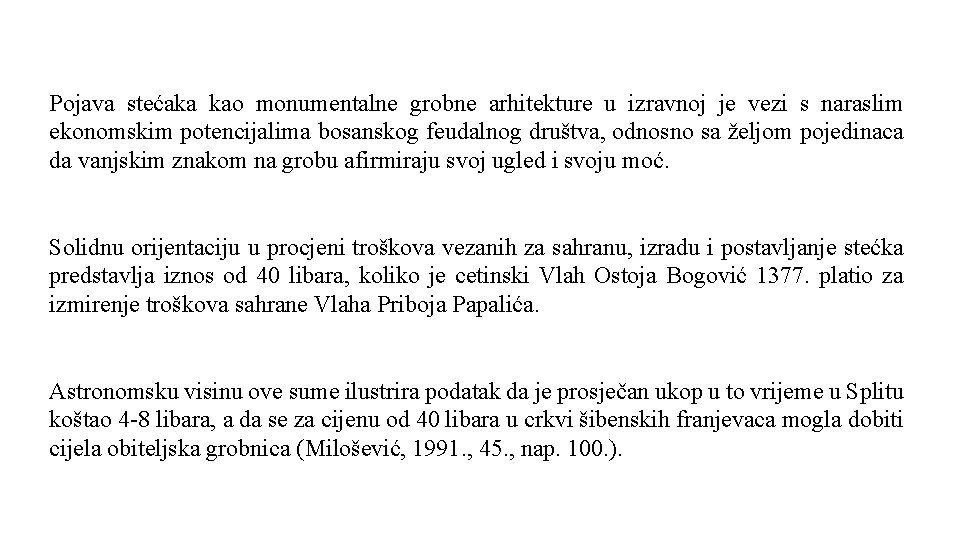 Pojava stećaka kao monumentalne grobne arhitekture u izravnoj je vezi s naraslim ekonomskim potencijalima bosanskog feudalnog društva, odnosno sa željom pojedinaca da vanjskim znakom na grobu afirmiraju svoj ugled i svoju moć.

Solidnu orijentaciju u procjeni troškova vezanih za sahranu, izradu i postavljanje stećka predstavlja iznos od 40 libara, koliko je cetinski Vlah Ostoja Bogović 1377. platio za izmirenje troškova sahrane Vlaha Priboja Papalića.

Astronomsku visinu ove sume ilustrira podatak da je prosječan ukop u to vrijeme u Splitu koštao 4-8 libara, a da se za cijenu od 40 libara u crkvi šibenskih franjevaca mogla dobiti cijela obiteljska grobnica (Milošević, 1991., 45., nap. 100.).